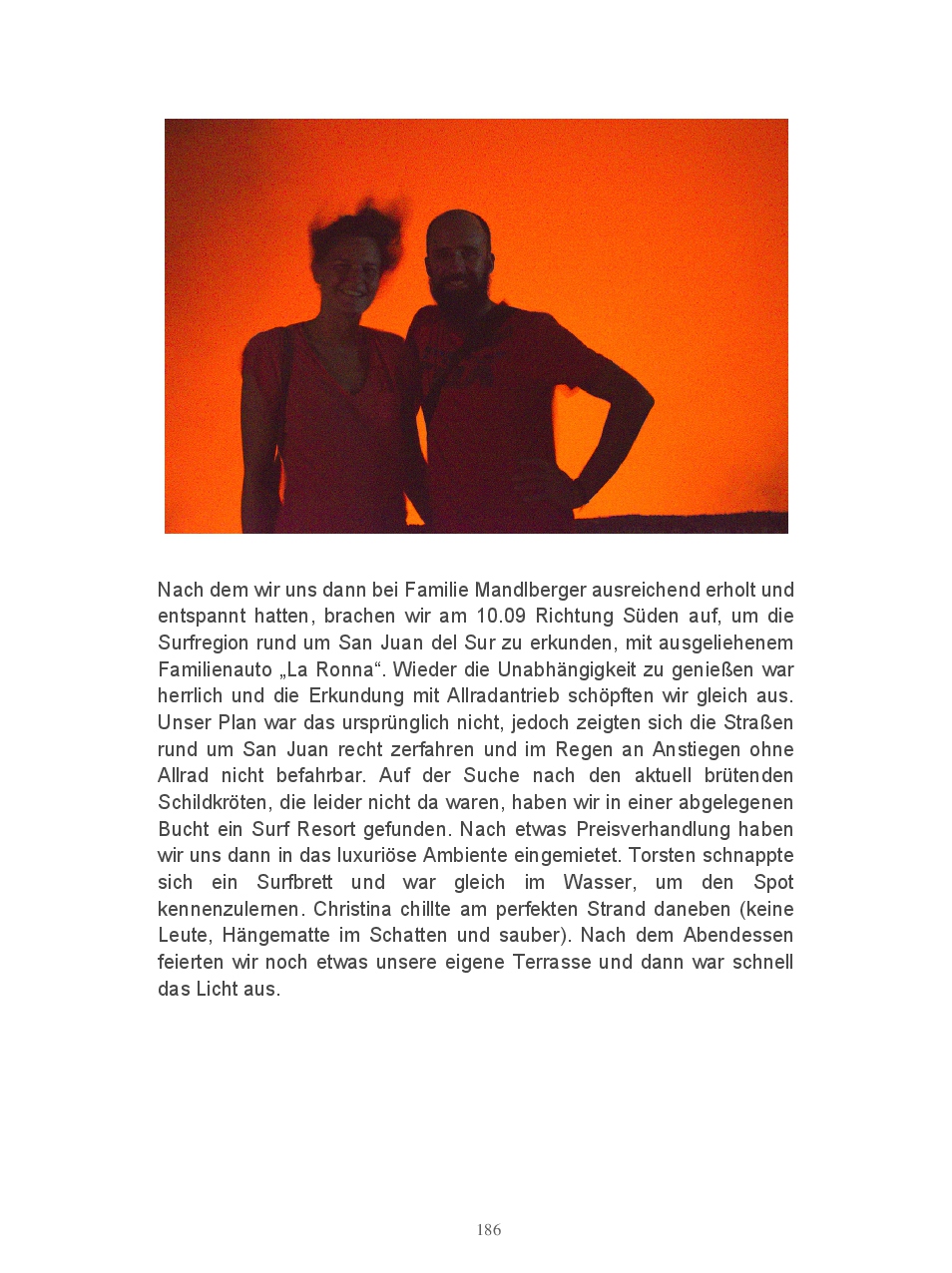 Nach dem wir uns dann bei Familie Mandlberger ausreichend erholt und entspannt hatten, brachen wir am 10.09 Richtung Süden auf, um die Surfregion rund um San Juan del Sur zu erkunden, mit ausgeliehenem Familienauto „La Ronna“. Wieder die Unabhängigkeit zu genießen war herrlich und die Erkundung mit Allradantrieb schöpften wir gleich aus. Unser Plan war das ursprünglich nicht, jedoch zeigten sich die Straßen rund um San Juan recht zerfahren und im Regen an Anstiegen ohne Allrad nicht befahrbar. Auf der Suche nach den aktuell brütenden Schildkröten, die leider nicht da waren, haben wir in einer abgelegenen Bucht ein Surf Resort gefunden. Nach etwas Preisverhandlung haben wir uns dann in das luxuriöse Ambiente eingemietet. Torsten schnappte sich ein Surfbrett und war gleich im Wasser, um den Spot kennenzulernen. Christina chillte am perfekten Strand daneben (keine Leute, Hängematte im Schatten und sauber). Nach dem Abendessen feierten wir noch etwas unsere eigene Terrasse und dann war schnell das Licht aus.

186